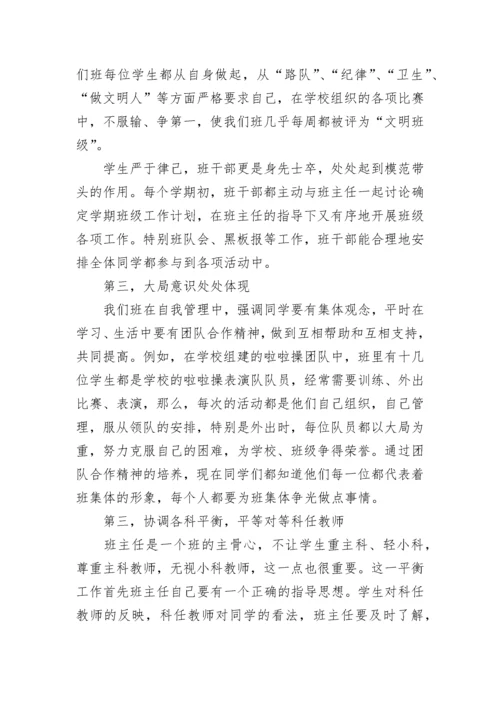 们班每位学生都从自身做起，从“路队”、“纪律”、“卫生”、“做文明人”等方面严格要求自己，在学校组织的各项比赛中，不服输、争第一，使我们班几乎每周都被评为“文明班级”。

学生严于律己，班干部更是身先士卒，处处起到模范带头的作用。每个学期初，班干部都主动与班主任一起讨论确定学期班级工作计划，在班主任的指导下又有序地开展班级各项工作。特别班队会、黑板报等工作，班干部能合理地安排全体同学都参与到各项活动中。

第三，大局意识处处体现

我们班在自我管理中，强调同学要有集体观念，平时在学习、生活中要有团队合作精神，做到互相帮助和互相支持，共同提高。例如，在学校组建的啦啦操团队中，班里有十几位学生都是学校的啦啦操表演队队员，经常需要训练、外出比赛、表演，那么，每次的活动都是他们自己组织，自己管理，服从领队的安排，特别是外出时，每位队员都以大局为重，努力克服自己的困难，为学校、班级争得荣誉。通过团队合作精神的培养，现在同学们都知道他们每一位都代表着班集体的形象，每个人都要为班集体争光做点事情。

第三，协调各科平衡，平等对等科任教师

班主任是一个班的主骨心，不让学生重主科、轻小科，尊重主科教师，无视小科教师，这一点也很重要。这一平衡工作首先班主任自己要有一个正确的指导思想。学生对科任教师的反映，科任教师对同学的看法，班主任要及时了解，